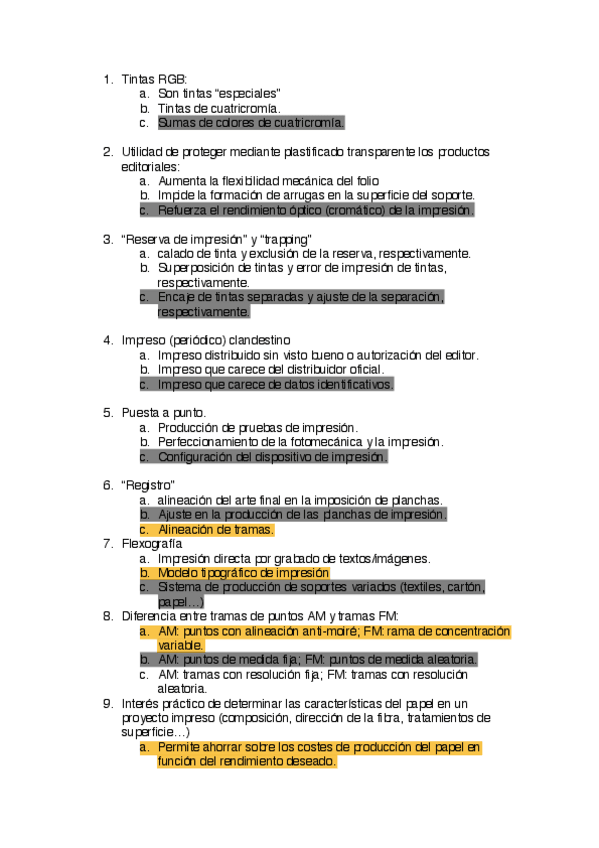 1. Tintas RGB:
a. Son tintas "especiales"
b. Tintas de cuatricromía.
c. Sumas de colores de cuatricromía.

2. Utilidad de proteger mediante plastificado transparente los productos editoriales:
a. Aumenta la flexibilidad mecánica del folio
b. Impide la formación de arrugas en la superficie del soporte.
c. Refuerza el rendimiento óptico (cromático) de la impresión.

3. "Reserva de impresión" y "trapping"
a. calado de tinta y exclusión de la reserva, respectivamente.
b. Superposición de tintas y error de impresión de tintas, respectivamente.
c. Encaje de tintas separadas y ajuste de la separación, respectivamente.

4. Impreso (periódico) clandestino
a. Impreso distribuido sin visto bueno o autorización del editor.
b. Impreso que carece del distribuidor oficial.
c. Impreso que carece de datos identificativos.

5. Puesta a punto.
a. Producción de pruebas de impresión.
b. Perfeccionamiento de la fotomecánica y la impresión.
c. Configuración del dispositivo de impresión.

6. "Registro"
a. alineación del arte final en la imposición de planchas.
b. Ajuste en la producción de las planchas de impresión.
c. Alineación de tramas.
7. Flexografía
a. Impresión directa por grabado de textos/imágenes.
b. Modelo tipográfico de impresión
c. Sistema de producción de soportes variados (textiles, cartón, papel…)
8. Diferencia entre tramas de puntos AM y tramas FM:
a. AM: puntos con alineación anti-moiré; FM: rama de concentración variable.
b. AM: puntos de medida fija; FM: puntos de medida aleatoria.
c. AM: tramas con resolución fija; FM: tramas con resolución aleatoria.
9. Interés práctico de determinar las características del papel en un proyecto impreso (composición, dirección de la fibra, tratamientos de superficie…)
a. Permite ahorrar sobre los costes de producción del papel en función del rendimiento deseado.